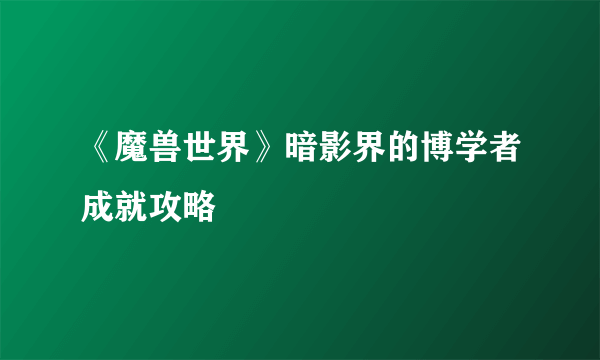 《魔兽世界》暗影界的博学者成就攻略